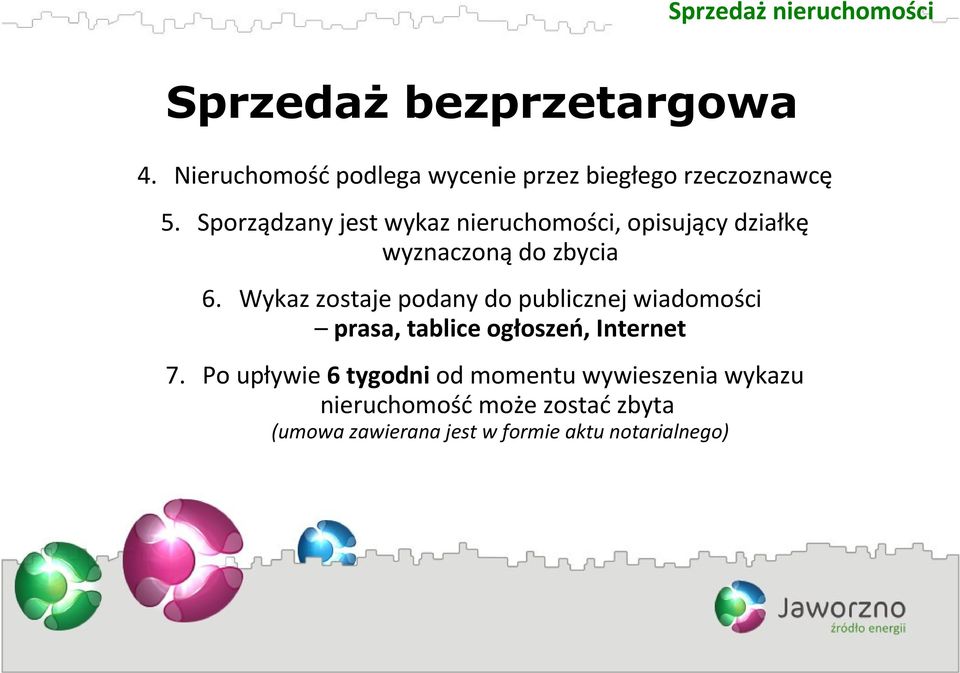 Sprzedaż nieruchomości

Sprzedaż bezprzetargowa

4. Nieruchomość podlega wycenie przez biegłego rzeczoznawcę

5. Sporządzany jest wykaz nieruchomości, opisujący działkę wyznaczoną do zbycia

6. Wykaz zostaje podany do publicznej wiadomości – prasa, tablice ogłoszeń, Internet

7. Po upływie 6 tygodni od momentu wywieszenia wykazu nieruchomość może zostać zbyta (umowa zawierana jest w formie aktu notarialnego)

Jaworzno
źródło energii